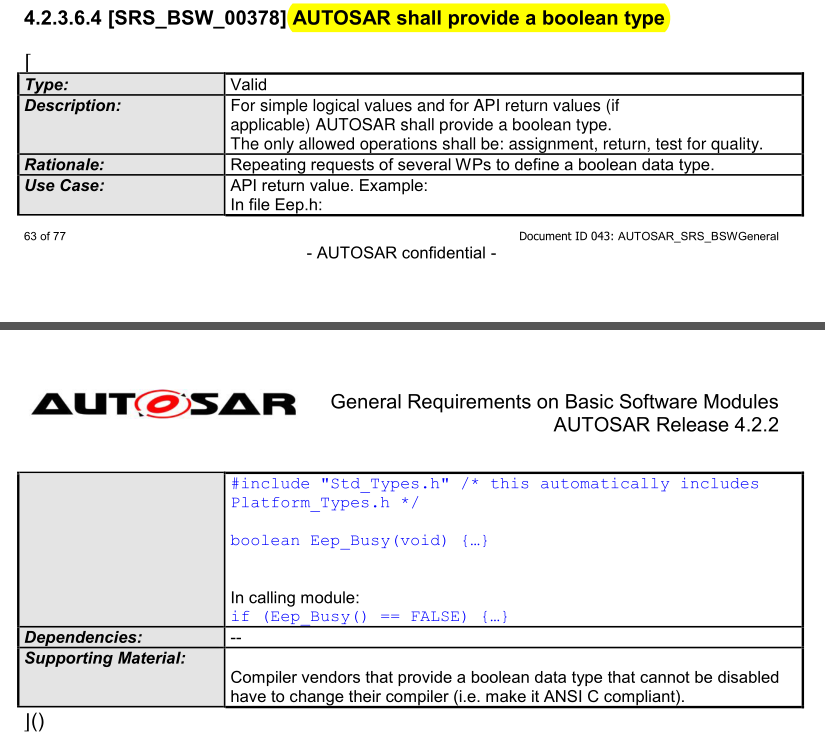 4.2.3.6.4 [SRS_BSW_00378] AUTOSAR shall provide a boolean type

⌈

| Type: | Valid |
|---|---|
| Description: | For simple logical values and for API return values (if applicable) AUTOSAR shall provide a boolean type. The only allowed operations shall be: assignment, return, test for quality. |
| Rationale: | Repeating requests of several WPs to define a boolean data type. |
| Use Case: | API return value. Example: In file Eep.h: |

63 of 77

Document ID 043: AUTOSAR_SRS_BSWGeneral

- AUTOSAR confidential -

AUTOSAR

General Requirements on Basic Software Modules
AUTOSAR Release 4.2.2

| | #include "Std_Types.h" /* this automatically includes Platform_Types.h */ boolean Eep_Busy(void) {…} In calling module: if (Eep_Busy() == FALSE) {…} |
|---|---|
| Dependencies: | -- |
| Supporting Material: | Compiler vendors that provide a boolean data type that cannot be disabled have to change their compiler (i.e. make it ANSI C compliant). |

⌋()